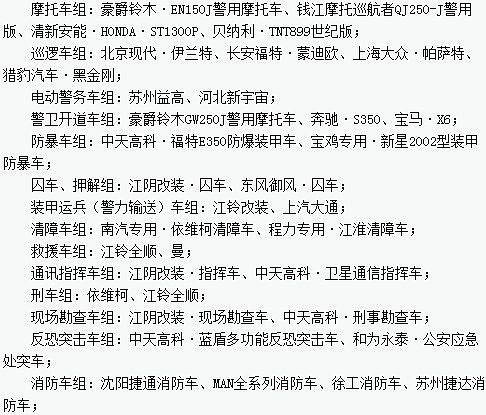 摩托车组：豪爵铃木·EN150J警用摩托车、钱江摩托巡航者QJ250-J警用版、清新安能·HONDA·ST1300P、贝纳利·TNT899世纪版；

巡逻车组：北京现代·伊兰特、长安福特·蒙迪欧、上海大众·帕萨特、猎豹汽车·黑金刚；

电动警务车组：苏州益高、河北新宇宙；

警卫开道车组：豪爵铃木GW250J警用摩托车、奔驰·S350、宝马·X6；

防暴车组：中天高科·福特E350防爆装甲车、宝鸡专用·新星2002型装甲防暴车；

囚车、押解组：江阴改装·囚车、东风御风·囚车；

装甲运兵（警力输送）车组：江铃改装、上汽大通；

清障车组：南汽专用·依维柯清障车、程力专用·江淮清障车；

救援车组：江铃全顺、曼；

通讯指挥车组：江阴改装·指挥车、中天高科·卫星通信指挥车；

刑车组：依维柯、江铃全顺；

现场勘查车组：江阴改装·现场勘查车、中天高科·刑事勘查车；

反恐突击车组：中天高科·蓝盾多功能反恐突击车、和为永泰·公安应急处突车；

消防车组：沈阳捷通消防车、MAN全系列消防车、徐工消防车、苏州捷达消防车；